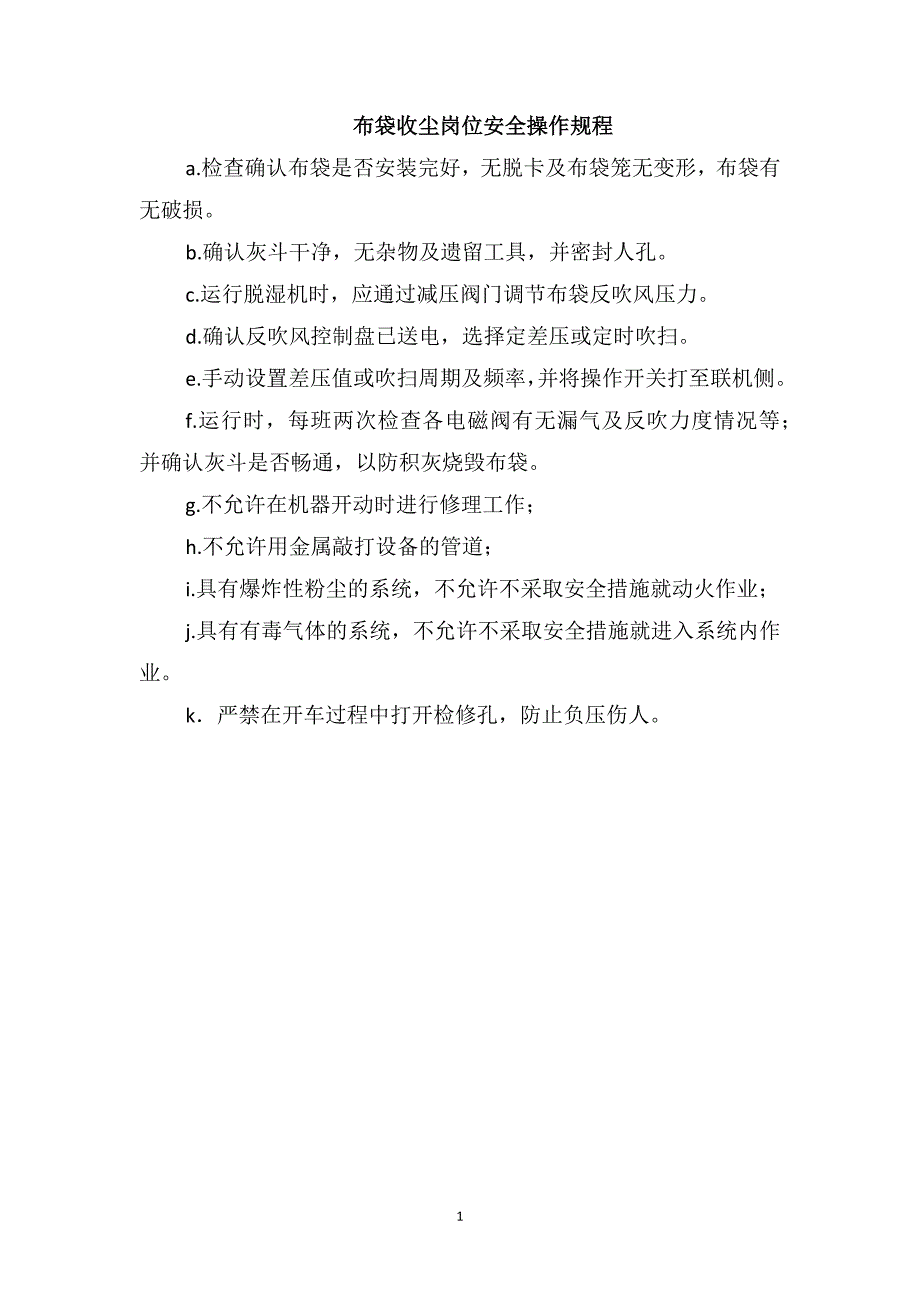 布袋收尘岗位安全操作规程

a.检查确认布袋是否安装完好，无脱卡及布袋笼无变形，布袋有无破损。

b.确认灰斗干净，无杂物及遗留工具，并密封人孔。

c.运行脱湿机时，应通过减压阀门调节布袋反吹风压力。

d.确认反吹风控制盘已送电，选择定差压或定时吹扫。

e.手动设置差压值或吹扫周期及频率，并将操作开关打至联机侧。

f.运行时，每班两次检查各电磁阀有无漏气及反吹力度情况等；并确认灰斗是否畅通，以防积灰烧毁布袋。

g.不允许在机器开动时进行修理工作；

h.不允许用金属敲打设备的管道；

i.具有爆炸性粉尘的系统，不允许不采取安全措施就动火作业；

j.具有有毒气体的系统，不允许不采取安全措施就进入系统内作业。

k．严禁在开车过程中打开检修孔，防止负压伤人。

1